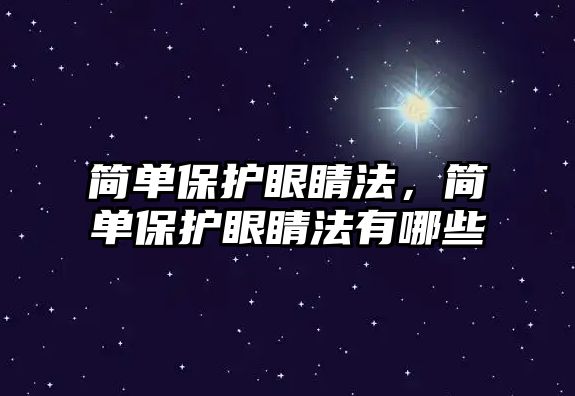 简单保护眼睛法，简单保护眼睛法有哪些